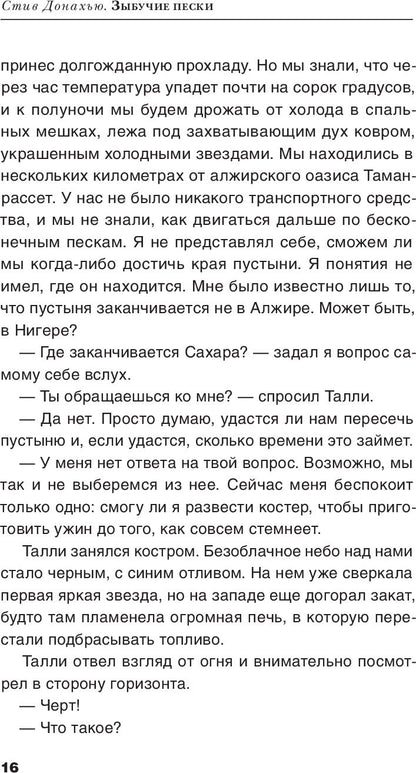 Стив Донахью. Зыбучие пески

принес долгожданную прохладу. Но мы знали, что через час температура упадет почти на сорок градусов, и к полуночи мы будем дрожать от холода в спальных мешках, лежа под захватывающим дух ковром, украшенным холодными звездами. Мы находились в нескольких километрах от алжирского оазиса Таманрассет. У нас не было никакого транспортного средства, и мы не знали, как двигаться дальше по бесконечным пескам. Я не представлял себе, сможем ли мы когда-либо достичь края пустыни. Я понятия не имел, где он находится. Мне было известно лишь то, что пустыня заканчивается не в Алжире. Может быть, в Нигере?

— Где заканчивается Сахара? — задал я вопрос самому себе вслух.

— Ты обращаешься ко мне? — спросил Талли.

— Да нет. Просто думаю, удастся ли нам пересечь пустыню и, если удастся, сколько времени это займет.

— У меня нет ответа на твой вопрос. Возможно, мы так и не выберемся из нее. Сейчас меня беспокоит только одно: смогу ли я развести костер, чтобы приготовить ужин до того, как совсем стемнеет.

Талли занялся костром. Безоблачное небо над нами стало черным, с синим отливом. На нем уже сверкала первая яркая звезда, но на западе еще догорал закат, будто там пламенела огромная печь, в которую перестали подбрасывать топливо.

Талли отвел взгляд от огня и внимательно посмотрел в сторону горизонта.

— Черт!

— Что такое?

16